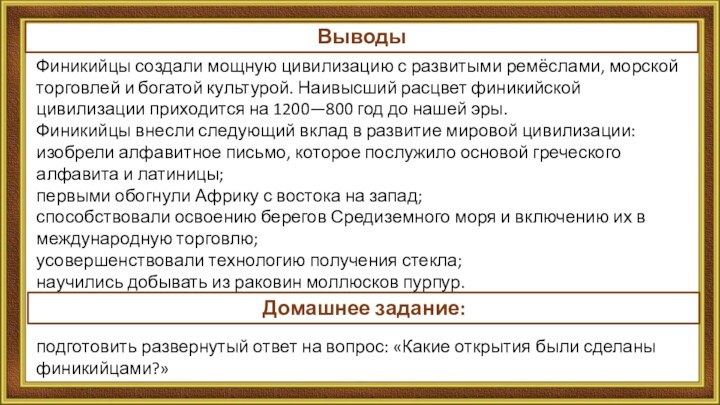 Выводы

Финикийцы создали мощную цивилизацию с развитыми ремёслами, морской торговлей и богатой культурой. Наивысший расцвет финикийской цивилизации приходится на 1200—800 год до нашей эры.
Финикийцы внесли следующий вклад в развитие мировой цивилизации:
изобрели алфавитное письмо, которое послужило основой греческого алфавита и латиницы;
первыми обогнули Африку с востока на запад;
способствовали освоению берегов Средиземного моря и включению их в международную торговлю;
усовершенствовали технологию получения стекла;
научились добывать из раковин моллюсков пурпур.

Домашнее задание:

подготовить развернутый ответ на вопрос: «Какие открытия были сделаны финикийцами?»